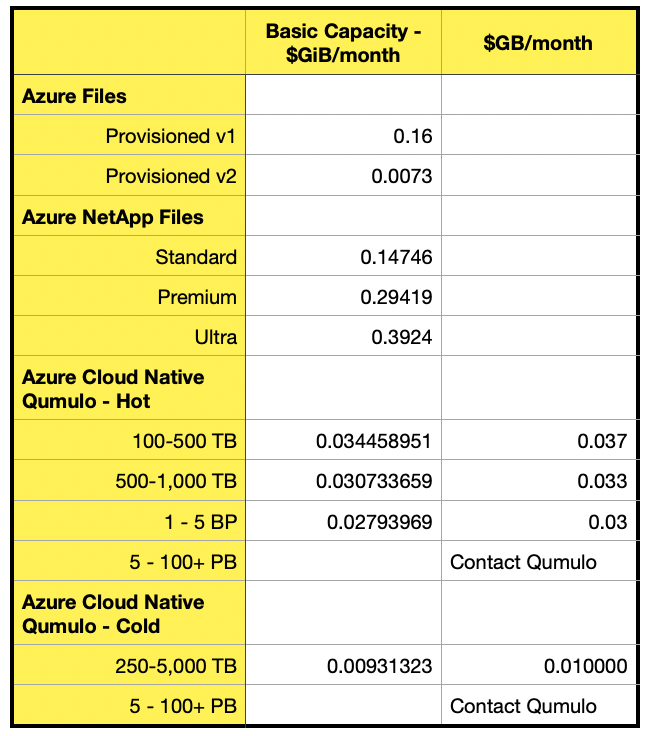 | | Basic Capacity - \$GiB/month | \$GB/month |
|---|---|---|
| **Azure Files** | | |
| Provisioned v1 | 0.16 | |
| Provisioned v2 | 0.0073 | |
| **Azure NetApp Files** | | |
| Standard | 0.14746 | |
| Premium | 0.29419 | |
| Ultra | 0.3924 | |
| **Azure Cloud Native Qumulo - Hot** | | |
| 100-500 TB | 0.034458951 | 0.037 |
| 500-1,000 TB | 0.030733659 | 0.033 |
| 1 - 5 BP | 0.02793969 | 0.03 |
| 5 - 100+ PB | | Contact Qumulo |
| **Azure Cloud Native Qumulo - Cold** | | |
| 250-5,000 TB | 0.00931323 | 0.010000 |
| 5 - 100+ PB | | Contact Qumulo |